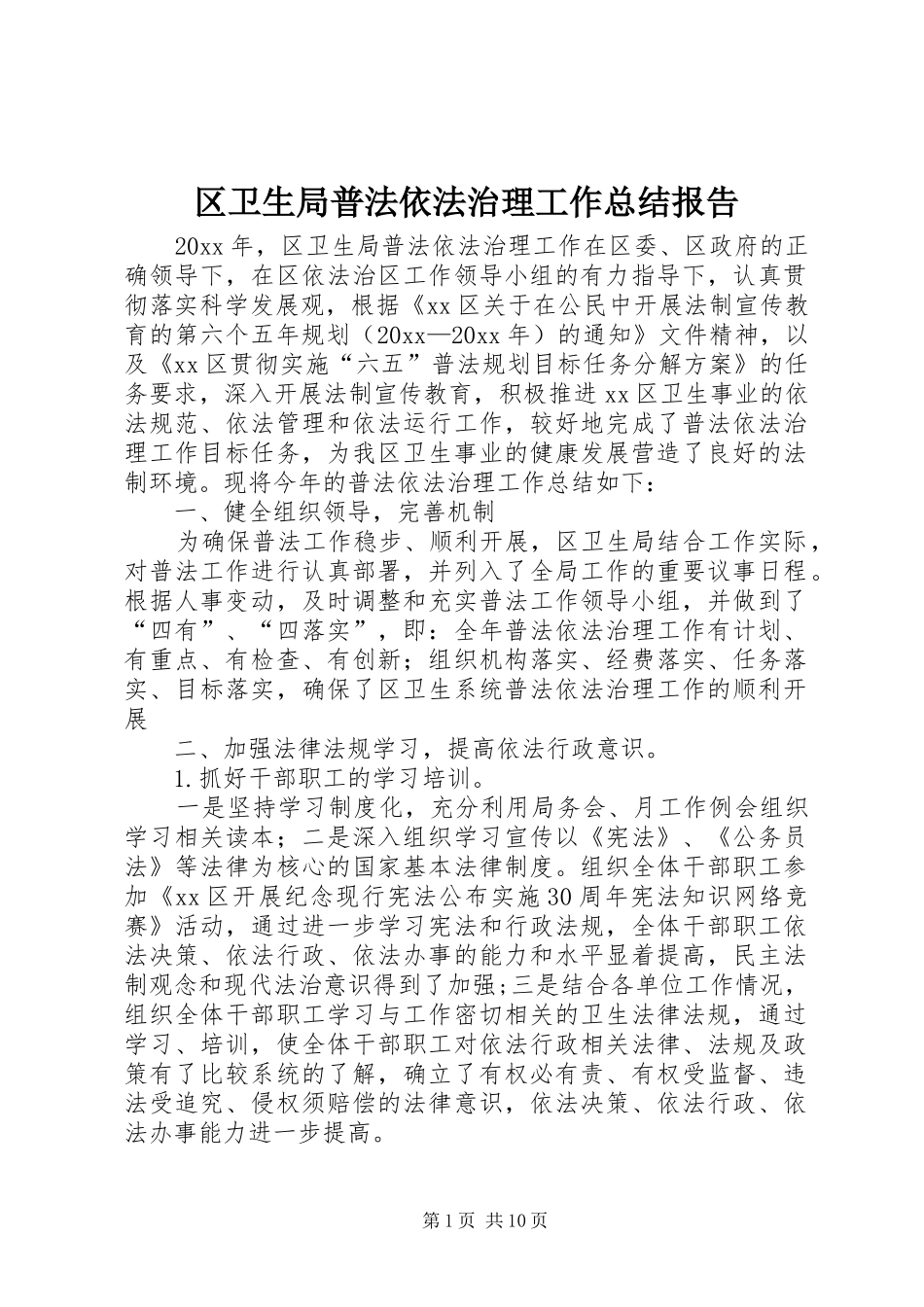 区卫生局普法依法治理工作总结报告

20xx 年，区卫生局普法依法治理工作在区委、区政府的正确领导下，在区依法治区工作领导小组的有力指导下，认真贯彻落实科学发展观，根据《xx 区关于在公民中开展法制宣传教育的第六个五年规划（20xx—20xx 年）的通知》文件精神，以及《xx 区贯彻实施“六五”普法规划目标任务分解方案》的任务要求，深入开展法制宣传教育，积极推进 xx 区卫生事业的依法规范、依法管理和依法运行工作，较好地完成了普法依法治理工作目标任务，为我区卫生事业的健康发展营造了良好的法制环境。现将今年的普法依法治理工作总结如下：

一、健全组织领导，完善机制

为确保普法工作稳步、顺利开展，区卫生局结合工作实际，对普法工作进行认真部署，并列入了全局工作的重要议事日程。根据人事变动，及时调整和充实普法工作领导小组，并做到了“四有”、“四落实”，即：全年普法依法治理工作有计划、有重点、有检查、有创新；组织机构落实、经费落实、任务落实、目标落实，确保了区卫生系统普法依法治理工作的顺利开展

二、加强法律法规学习，提高依法行政意识。

1.抓好干部职工的学习培训。

一是坚持学习制度化，充分利用局务会、月工作例会组织学习相关读本；二是深入组织学习宣传以《宪法》、《公务员法》等法律为核心的国家基本法律制度。组织全体干部职工参加《xx 区开展纪念现行宪法公布实施 30 周年宪法知识网络竞赛》活动，通过进一步学习宪法和行政法规，全体干部职工依法决策、依法行政、依法办事的能力和水平显着提高，民主法制观念和现代法治意识得到了加强;三是结合各单位工作情况，组织全体干部职工学习与工作密切相关的卫生法律法规，通过学习、培训，使全体干部职工对依法行政相关法律、法规及政策有了比较系统的了解，确立了有权必有责、有权受监督、违法受追究、侵权须赔偿的法律意识，依法决策、依法行政、依法办事能力进一步提高。

第 1 页 共 10 页